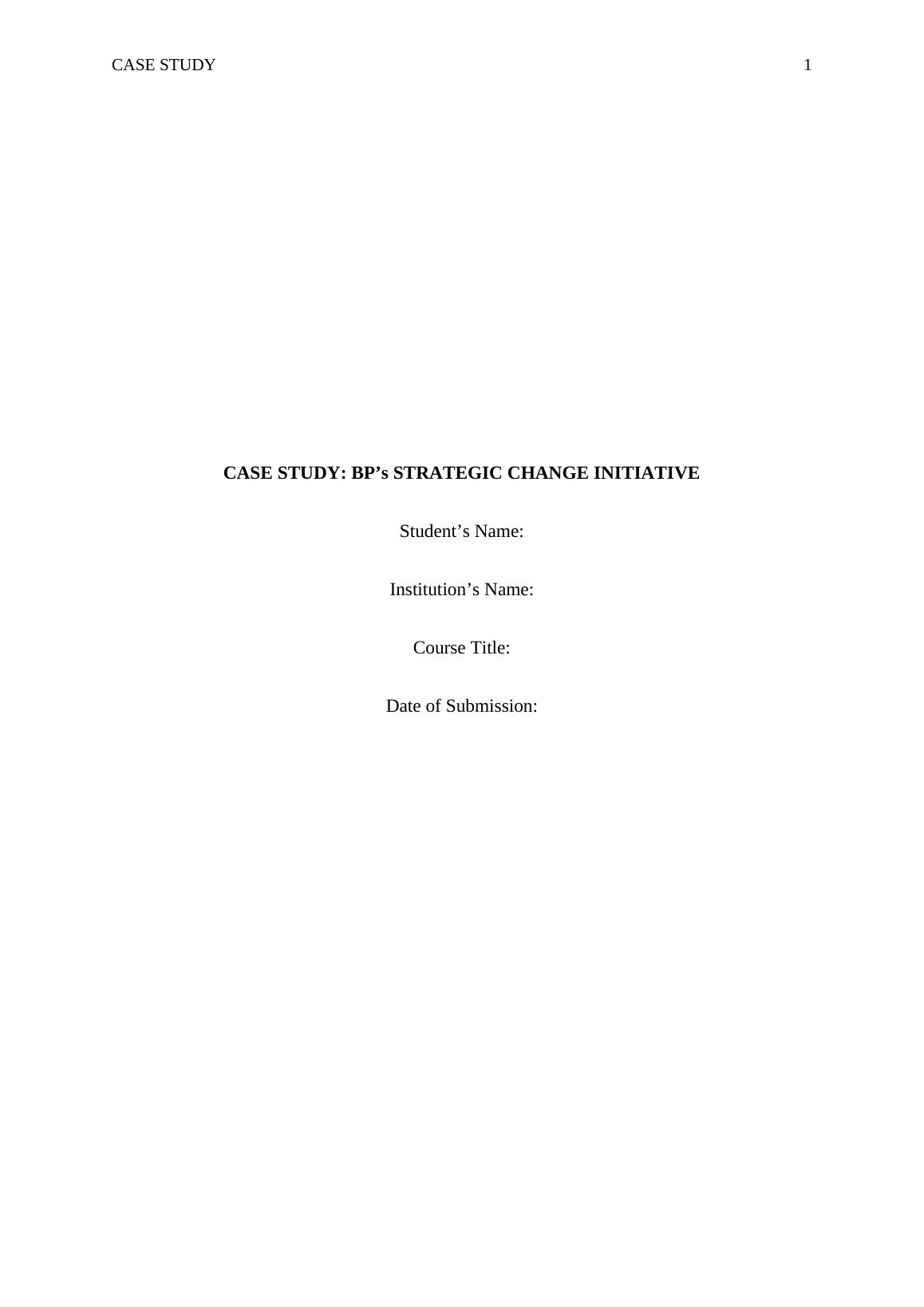 CASE STUDY 1

CASE STUDY: BP's STRATEGIC CHANGE INITIATIVE

Student's Name:

Institution's Name:

Course Title:

Date of Submission: